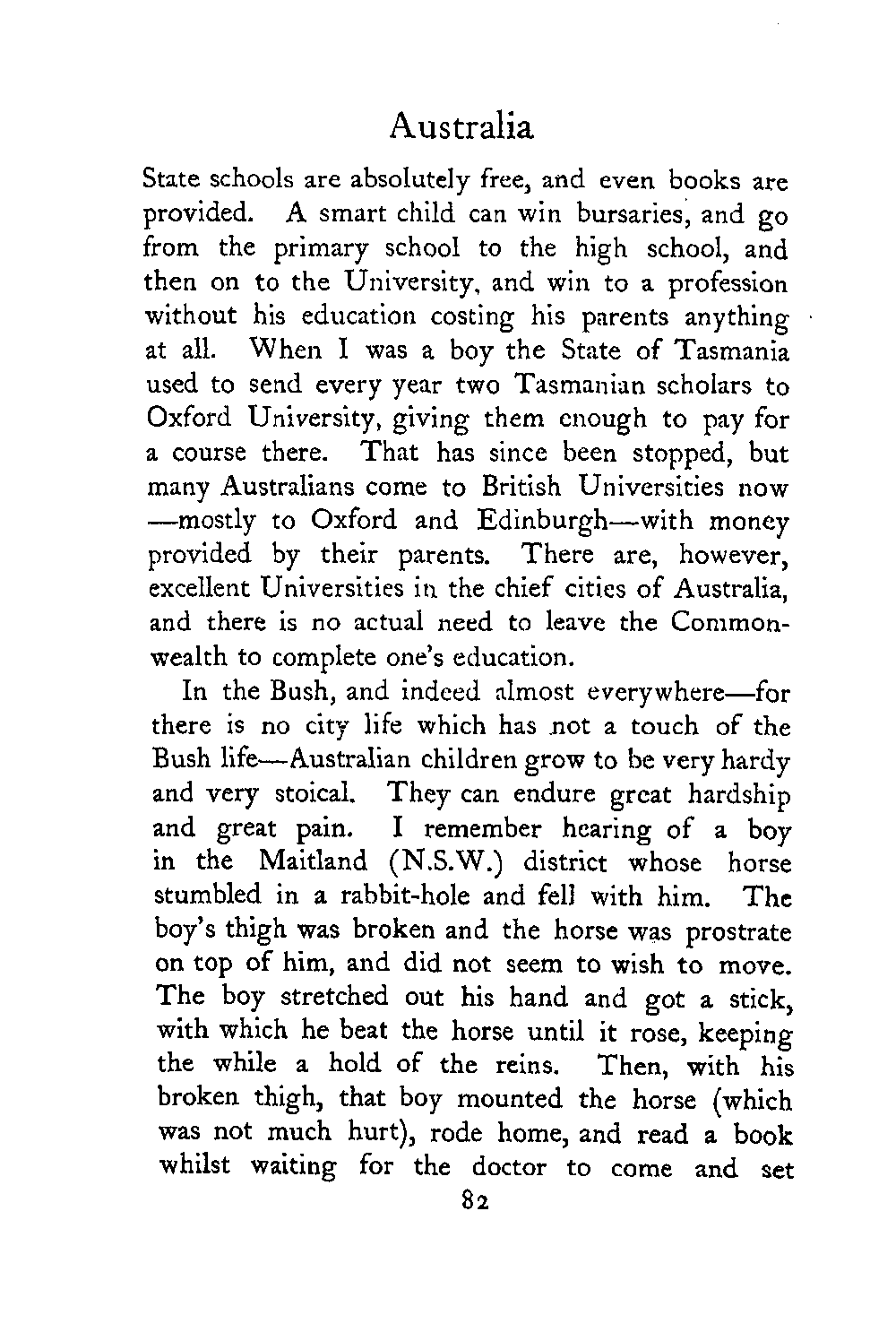 Australia

State schools are absolutely free, and even books are provided. A smart child can win bursaries, and go from the primary school to the high school, and then on to the University, and win to a profession without his education costing his parents anything at all. When I was a boy the State of Tasmania used to send every year two Tasmanian scholars to Oxford University, giving them enough to pay for a course there. That has since been stopped, but many Australians come to British Universities now —mostly to Oxford and Edinburgh—with money provided by their parents. There are, however, excellent Universities in the chief cities of Australia, and there is no actual need to leave the Commonwealth to complete one's education.

In the Bush, and indeed almost everywhere—for there is no city life which has not a touch of the Bush life—Australian children grow to be very hardy and very stoical. They can endure great hardship and great pain. I remember hearing of a boy in the Maitland (N.S.W.) district whose horse stumbled in a rabbit-hole and fell with him. The boy's thigh was broken and the horse was prostrate on top of him, and did not seem to wish to move. The boy stretched out his hand and got a stick, with which he beat the horse until it rose, keeping the while a hold of the reins. Then, with his broken thigh, that boy mounted the horse (which was not much hurt), rode home, and read a book whilst waiting for the doctor to come and set

82